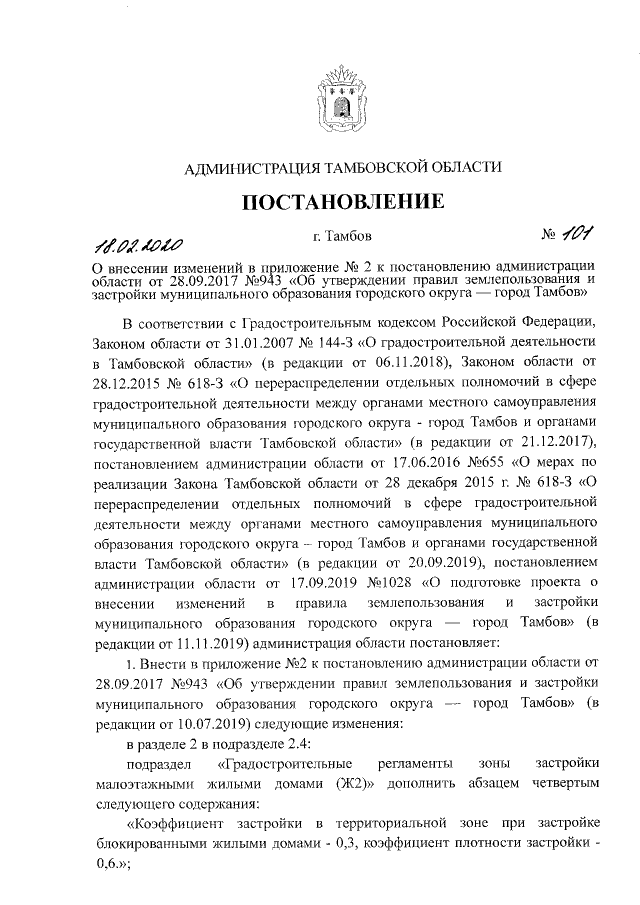 АДМИНИСТРАЦИЯ ТАМБОВСКОЙ ОБЛАСТИ

ПОСТАНОВЛЕНИЕ

18.02.2020 г. Тамбов № 101

О внесении изменений в приложение № 2 к постановлению администрации области от 28.09.2017 №943 «Об утверждении правил землепользования и застройки муниципального образования городского округа — город Тамбов»

В соответствии с Градостроительным кодексом Российской Федерации, Законом области от 31.01.2007 № 144-З «О градостроительной деятельности в Тамбовской области» (в редакции от 06.11.2018), Законом области от 28.12.2015 № 618-З «О перераспределении отдельных полномочий в сфере градостроительной деятельности между органами местного самоуправления муниципального образования городского округа - город Тамбов и органами государственной власти Тамбовской области» (в редакции от 21.12.2017), постановлением администрации области от 17.06.2016 №655 «О мерах по реализации Закона Тамбовской области от 28 декабря 2015 г. № 618-З «О перераспределении отдельных полномочий в сфере градостроительной деятельности между органами местного самоуправления муниципального образования городского округа – город Тамбов и органами государственной власти Тамбовской области» (в редакции от 20.09.2019), постановлением администрации области от 17.09.2019 №1028 «О подготовке проекта о внесении изменений в правила землепользования и застройки муниципального образования городского округа — город Тамбов» (в редакции от 11.11.2019) администрация области постановляет:

1. Внести в приложение №2 к постановлению администрации области от 28.09.2017 №943 «Об утверждении правил землепользования и застройки муниципального образования городского округа — город Тамбов» (в редакции от 10.07.2019) следующие изменения:

в разделе 2 в подразделе 2.4:

подраздел «Градостроительные регламенты зоны застройки малоэтажными жилыми домами (Ж2)» дополнить абзацем четвертым следующего содержания:

«Коэффициент застройки в территориальной зоне при застройке блокированными жилыми домами - 0,3, коэффициент плотности застройки - 0,6.»;